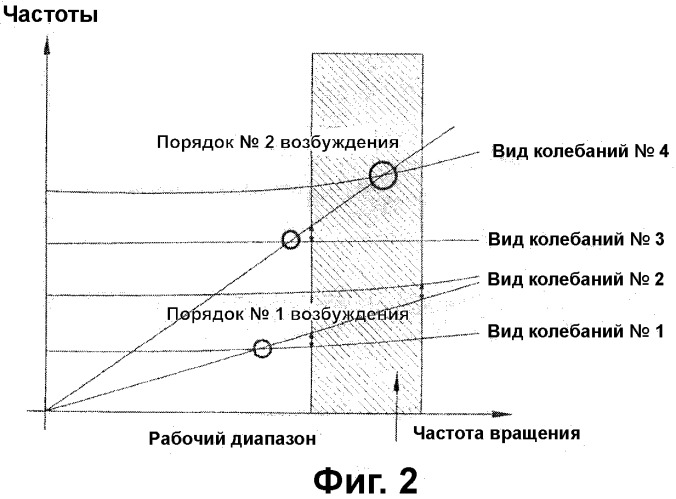 Частоты

Порядок № 2 возбуждения

Вид колебаний № 4

Вид колебаний № 3

Вид колебаний № 2

Порядок № 1 возбуждения

Вид колебаний № 1

Рабочий диапазон

Частота вращения

Фиг. 2